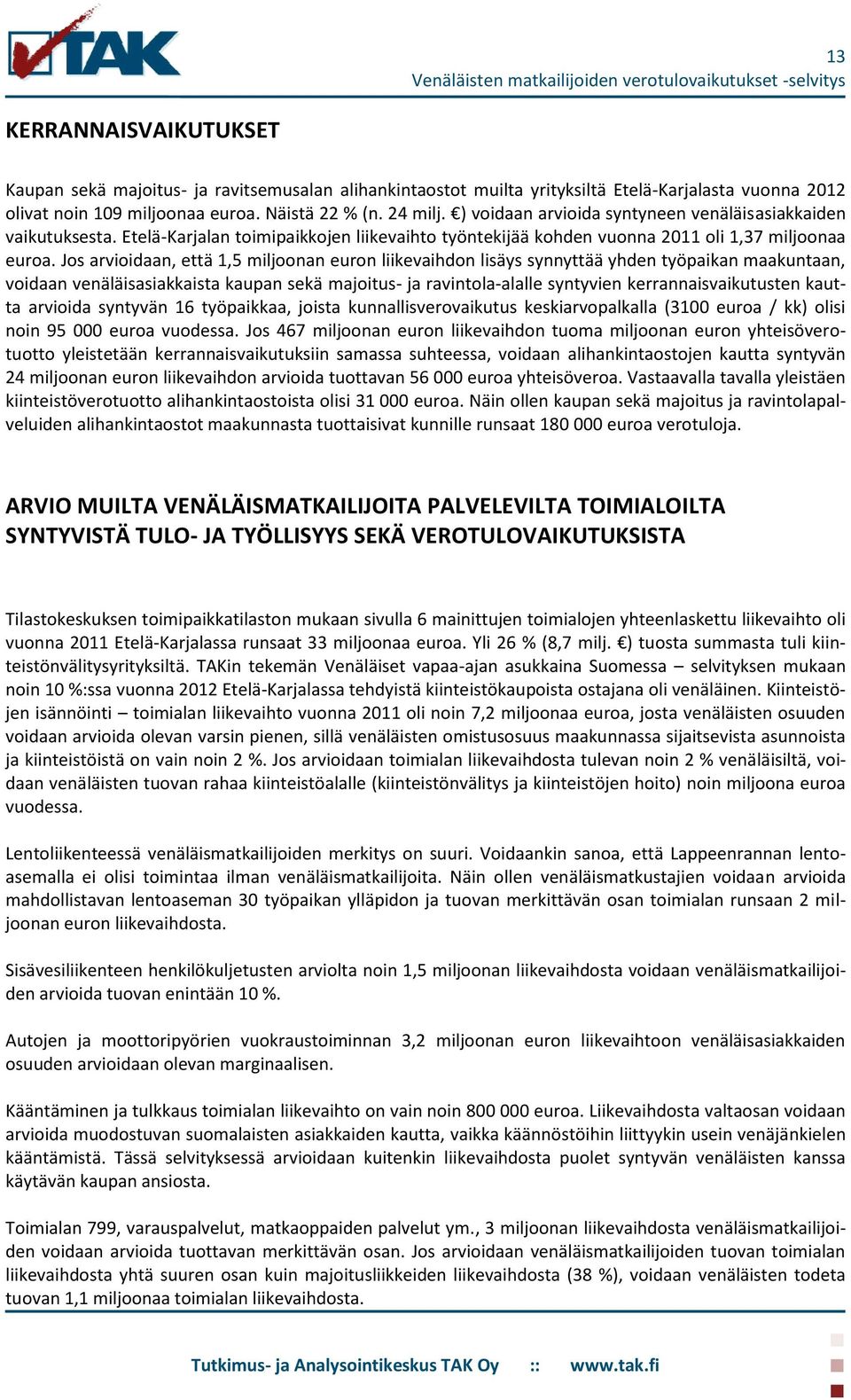 TAK

13
Venäläisten matkailijoiden verotulovaikutukset -selvitys

KERRANNAISVAIKUTUKSET

Kaupan sekä majoitus- ja ravitsemusalan alihankintaostot muilta yrityksiltä Etelä-Karjalasta vuonna 2012 olivat noin 109 miljoonaa euroa. Näistä 22 % (n. 24 milj. €) voidaan arvioida syntyneen venäläisasiakkaiden vaikutuksesta. Etelä-Karjalan toimipaikkojen liikevaihto työntekijää kohden vuonna 2011 oli 1,37 miljoonaa euroa. Jos arvioidaan, että 1,5 miljoonan euron liikevaihdon lisäys synnyttää yhden työpaikan maakuntaan, voidaan venäläisasiakkaista kaupan sekä majoitus- ja ravintola-alalle syntyvien kerrannaisvaikutusten kautta arvioida syntyvän 16 työpaikkaa, joista kunnallisverovaikutus keskiarvopalkalla (3100 euroa / kk) olisi noin 95 000 euroa vuodessa. Jos 467 miljoonan euron liikevaihdon tuoma miljoonan euron yhteisöverotuotto yleistetään kerrannaisvaikutuksiin samassa suhteessa, voidaan alihankintaostojen kautta syntyvän 24 miljoonan euron liikevaihdon arvioida tuottavan 56 000 euroa yhteisöveroa. Vastaavalla tavalla yleistäen kiinteistöverotuotto alihankintaostoista olisi 31 000 euroa. Näin ollen kaupan sekä majoitus ja ravintolapalveluiden alihankintaostot maakunnasta tuottaisivat kunnille runsaat 180 000 euroa verotuloja.

ARVIO MUILTA VENÄLÄISMATKAILIJOITA PALVELEVILTA TOIMIALOILTA SYNTYVISTÄ TULO- JA TYÖLLISYYS SEKÄ VEROTULOVAIKUTUKSISTA

Tilastokeskuksen toimipaikkatilaston mukaan sivulla 6 mainittujen toimialojen yhteenlaskettu liikevaihto oli vuonna 2011 Etelä-Karjalassa runsaat 33 miljoonaa euroa. Yli 26 % (8,7 milj. €) tuosta summasta tuli kiinteistönvälitysyrityksiltä. TAKin tekemän Venäläiset vapaa-ajan asukkaina Suomessa – selvityksen mukaan noin 10 %:ssa vuonna 2012 Etelä-Karjalassa tehdyistä kiinteistökaupoista ostajana oli venäläinen. Kiinteistöjen isännöinti – toimialan liikevaihto vuonna 2011 oli noin 7,2 miljoonaa euroa, josta venäläisten osuuden voidaan arvioida olevan varsin pienen, sillä venäläisten omistusosuus maakunnassa sijaitsevista asunnoista ja kiinteistöistä on vain noin 2 %. Jos arvioidaan toimialan liikevaihdosta tulevan noin 2 % venäläisiltä, voidaan venäläisten tuovan rahaa kiinteistöalalle (kiinteistönvälitys ja kiinteistöjen hoito) noin miljoona euroa vuodessa.

Lentoliikenteessä venäläismatkailijoiden merkitys on suuri. Voidaankin sanoa, että Lappeenrannan lentoasemalla ei olisi toimintaa ilman venäläismatkailijoita. Näin ollen venäläismatkustajien voidaan arvioida mahdollistavan lentoaseman 30 työpaikan ylläpidon ja tuovan merkittävän osan toimialan runsaan 2 miljoonan euron liikevaihdosta.

Sisävesiliikenteen henkilökuljetusten arviolta noin 1,5 miljoonan liikevaihdosta voidaan venäläismatkailijoiden arvioida tuovan enintään 10 %.

Autojen ja moottoripyörien vuokraustoiminnan 3,2 miljoonan euron liikevaihtoon venäläisasiakkaiden osuuden arvioidaan olevan marginaalisen.

Kääntäminen ja tulkkaus toimialan liikevaihto on vain noin 800 000 euroa. Liikevaihdosta valtaosan voidaan arvioida muodostuvan suomalaisten asiakkaiden kautta, vaikka käännöstöihin liittyykin usein venäjänkielen kääntämistä. Tässä selvityksessä arvioidaan kuitenkin liikevaihdosta puolet syntyvän venäläisten kanssa käytävän kaupan ansiosta.

Toimialan 799, varauspalvelut, matkaoppaiden palvelut ym., 3 miljoonan liikevaihdosta venäläismatkailijoiden voidaan arvioida tuottavan merkittävän osan. Jos arvioidaan venäläismatkailijoiden tuovan toimialan liikevaihdosta yhtä suuren osan kuin majoitusliikkeiden liikevaihdosta (38 %), voidaan venäläisten todeta tuovan 1,1 miljoonaa toimialan liikevaihdosta.

Tutkimus- ja Analysointikeskus TAK Oy :: www.tak.fi